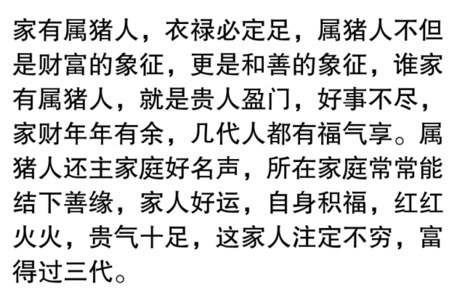 家有属猪人，衣禄必定足，属猪人不但是财富的象征，更是和善的象征，谁家有属猪人，就是贵人盈门，好事不尽，家财年年有余，几代人都有福气享。属猪人还主家庭好名声，所在家庭常常能结下善缘，家人好运，自身积福，红红火火，贵气十足，这家人注定不穷，富得过三代。